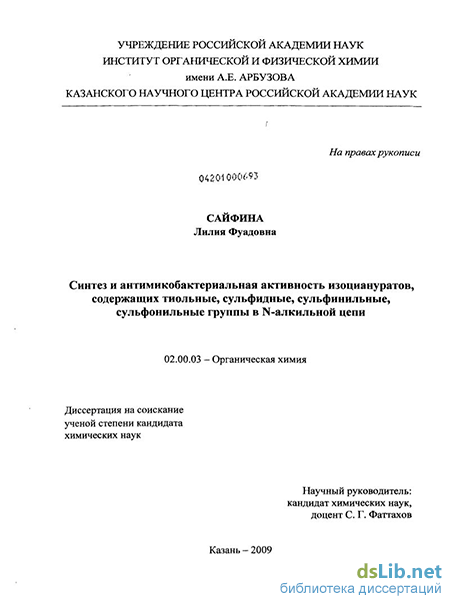 УЧРЕЖДЕНИЕ РОССИЙСКОЙ АКАДЕМИИ НАУК
ИНСТИТУТ ОРГАНИЧЕСКОЙ И ФИЗИЧЕСКОЙ ХИМИИ
имени А.Е. АРБУЗОВА
КАЗАНСКОГО НАУЧНОГО ЦЕНТРА РОССИЙСКОЙ АКАДЕМИИ НАУК

На правах рукописи

04201000693

САЙФИНА
Лилия Фуадовна

Синтез и антимикобактериальная активность изоциануратов, содержащих тиольные, сульфидные, сульфинильные, сульфонильные группы в N-алкильной цепи

02.00.03 – Органическая химия

Диссертация на соискание ученой степени кандидата химических наук

Научный руководитель:
кандидат химических наук,
доцент С. Г. Фаттахов

Казань – 2009

dsLib.net
библиотека диссертаций